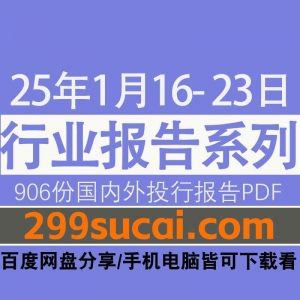 25年1月16- 23日
行业报告系列
906份国内外投行报告PDF
299sucai.com
百度网盘分享/手机电脑皆可下载看